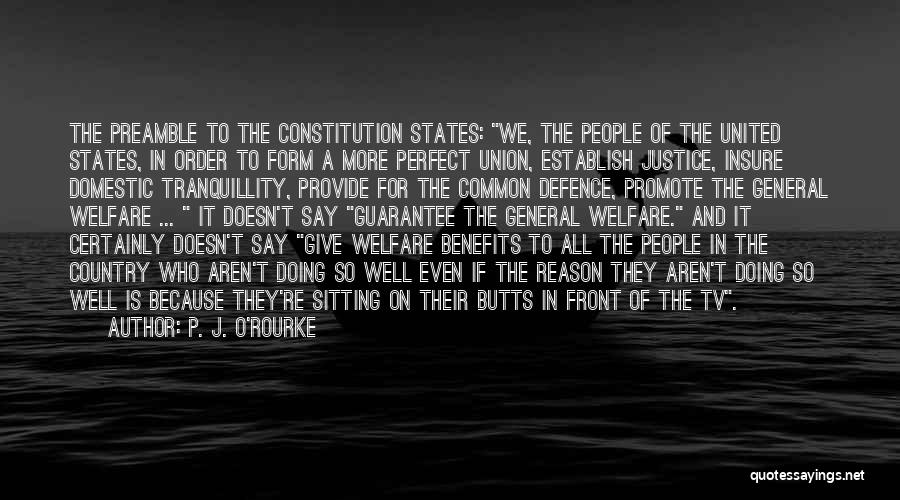 THE PREAMBLE TO THE CONSTITUTION STATES: "WE, THE PEOPLE OF THE UNITED STATES, IN ORDER TO FORM A MORE PERFECT UNION, ESTABLISH JUSTICE, INSURE DOMESTIC TRANQUILLITY, PROVIDE FOR THE COMMON DEFENCE, PROMOTE THE GENERAL WELFARE ... " IT DOESN'T SAY "GUARANTEE THE GENERAL WELFARE." AND IT CERTAINLY DOESN'T SAY "GIVE WELFARE BENEFITS TO ALL THE PEOPLE IN THE COUNTRY WHO AREN'T DOING SO WELL EVEN IF THE REASON THEY AREN'T DOING SO WELL IS BECAUSE THEY'RE SITTING ON THEIR BUTTS IN FRONT OF THE TV".

AUTHOR: P. J. O'ROURKE

quotessayings.net